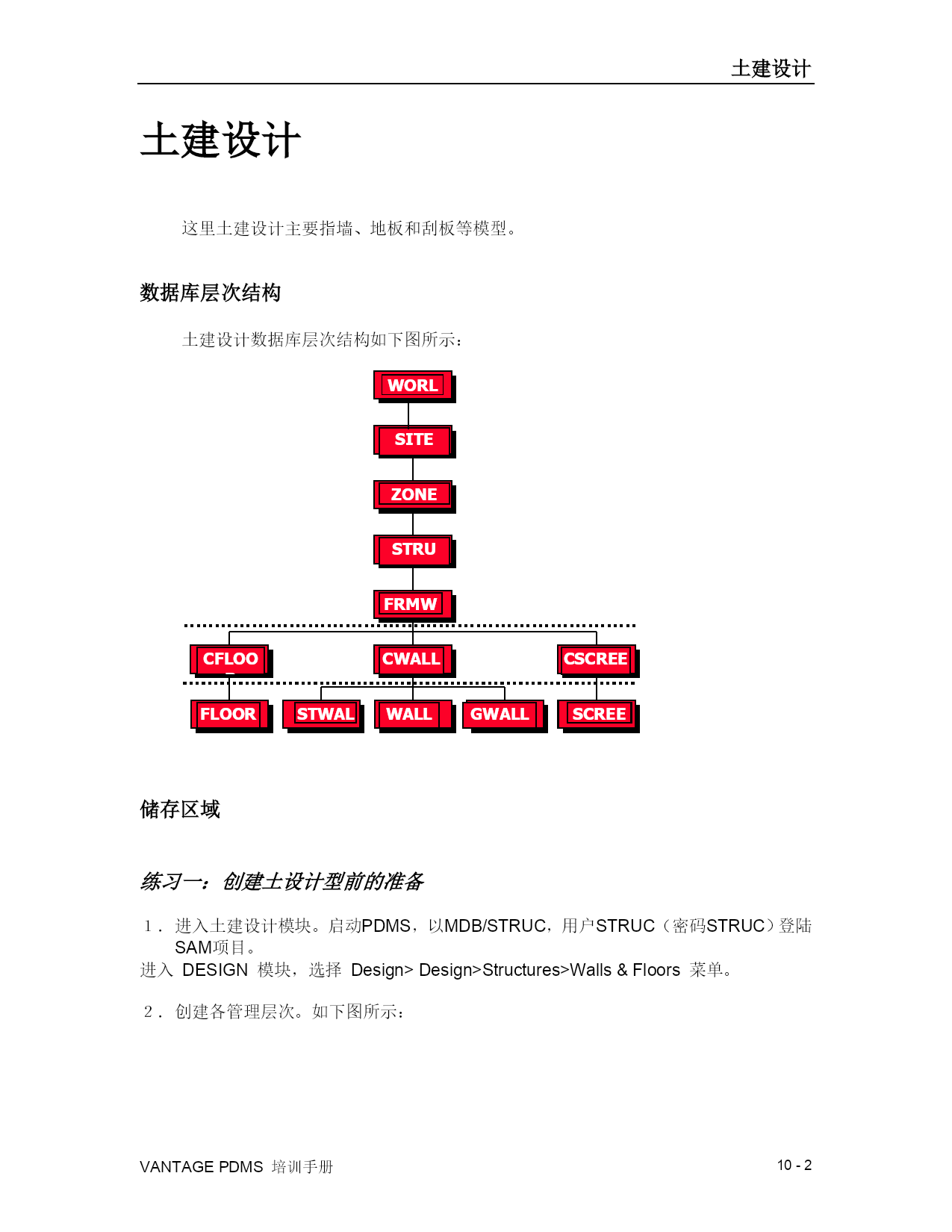 土建设计

土建设计

这里土建设计主要指墙、地板和刮板等模型。

数据库层次结构

土建设计数据库层次结构如下图所示：

WORL
SITE
ZONE
STRU
FRMW
CFLOO
CWALL
CSCREE
FLOOR
STWAL
WALL
GWALL
SCREE

储存区域

练习一：创建土设计型前的准备

1． 进入土建设计模块。启动PDMS，以MDB/STRUC，用户STRUC（密码STRUC）登陆SAM项目。
进入 DESIGN 模块，选择 Design> Design>Structures>Walls & Floors 菜单。

2． 创建各管理层次。如下图所示：

VANTAGE PDMS 培训手册

10 - 2